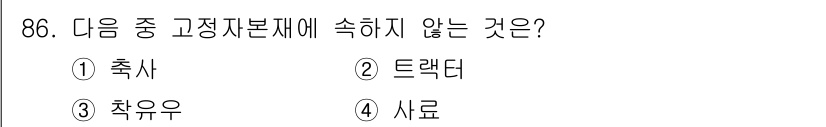 86. 다음 중 고정자본재에 속하지 않는 것은?

① 축사
② 트랙터
③ 착유우
④ 사료